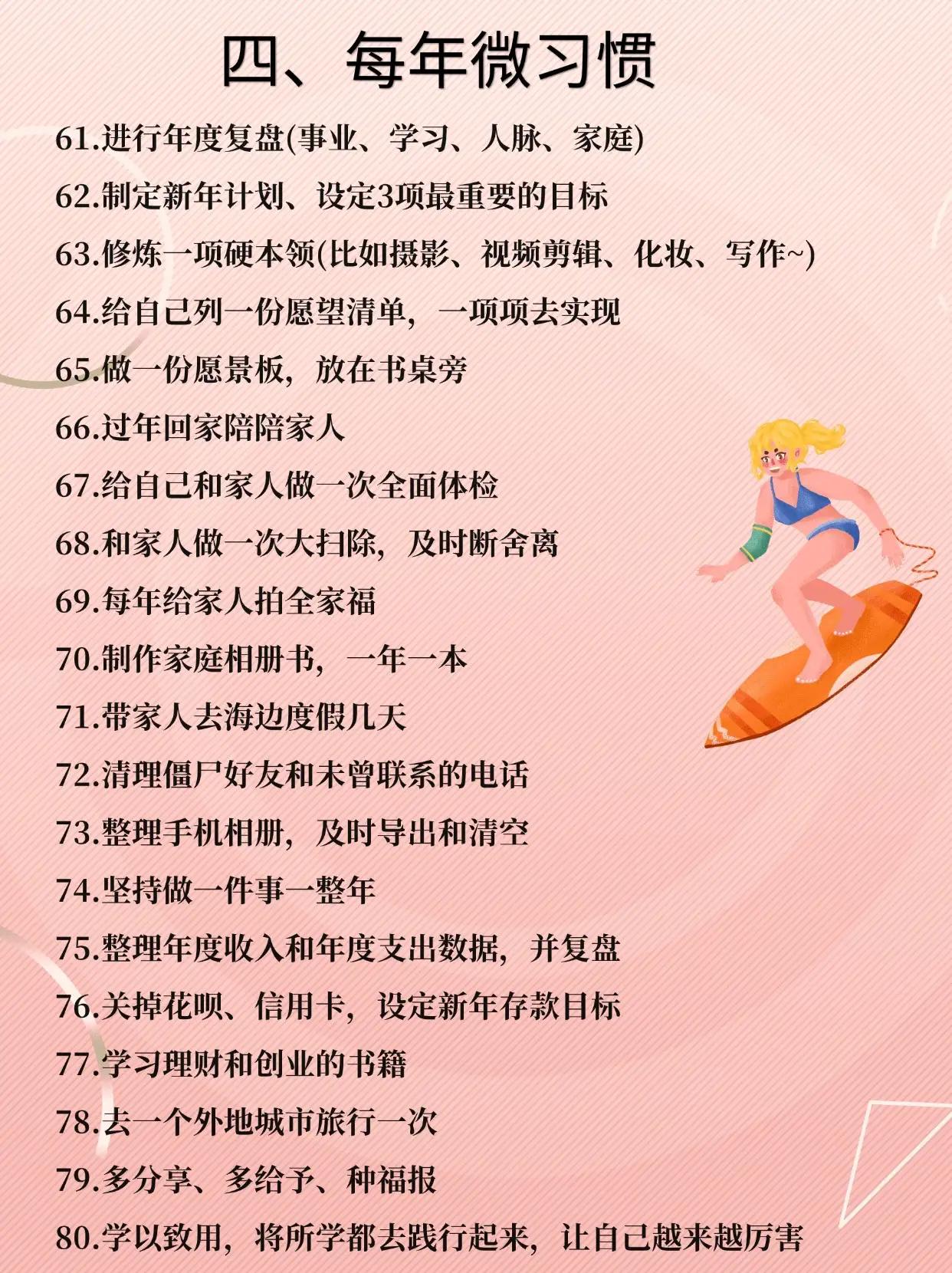 四、每年微习惯

61.进行年度复盘(事业、学习、人脉、家庭)
62.制定新年计划、设定3项最重要的目标
63.修炼一项硬本领(比如摄影、视频剪辑、化妆、写作~)
64.给自己列一份愿望清单，一项项去实现
65.做一份愿景板，放在书桌旁
66.过年回家陪陪家人
67.给自己和家人做一次全面体检
68.和家人做一次大扫除，及时断舍离
69.每年给家人拍全家福
70.制作家庭相册书，一年一本
71.带家人去海边度假几天
72.清理僵尸好友和未曾联系的电话
73.整理手机相册，及时导出和清空
74.坚持做一件事一整年
75.整理年度收入和年度支出数据，并复盘
76.关掉花呗、信用卡，设定新年存款目标
77.学习理财和创业的书籍
78.去一个外地城市旅行一次
79.多分享、多给予、种福报
80.学以致用，将所学都去践行起来，让自己越来越厉害